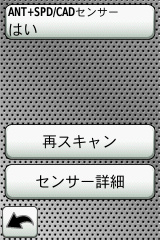 ANT+SPD/CADセンサー
はい

再スキャン

センサー詳細